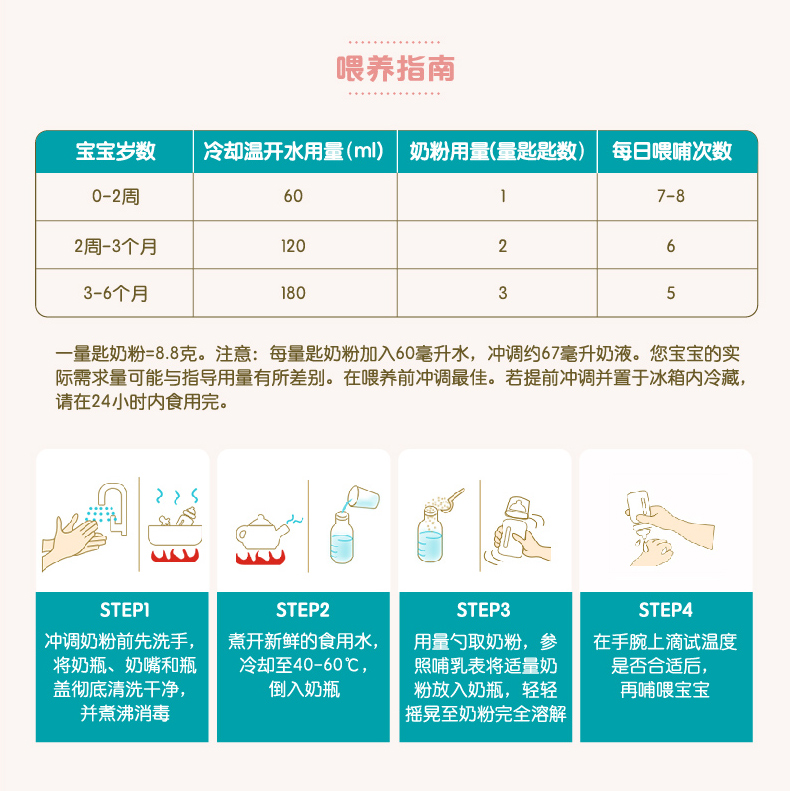 喂养指南

| 宝宝岁数 | 冷却温开水用量(ml) | 奶粉用量(量匙匙数) | 每日喂哺次数 |
|---|---|---|---|
| 0-2周 | 60 | 1 | 7-8 |
| 2周-3个月 | 120 | 2 | 6 |
| 3-6个月 | 180 | 3 | 5 |

一量匙奶粉=8.8克。注意：每量匙奶粉加入60毫升水，冲调约67毫升奶液。您宝宝的实际需求量可能与指导用量有所差别。在喂养前冲调最佳。若提前冲调并置于冰箱内冷藏，请在24小时内食用完。

STEP1
冲调奶粉前先洗手，将奶瓶、奶嘴和瓶盖彻底清洗干净，并煮沸消毒

STEP2
煮开新鲜的食用水，冷却至40-60℃，倒入奶瓶

STEP3
用量勺取奶粉，参照哺乳表将适量奶粉放入奶瓶，轻轻摇晃至奶粉完全溶解

STEP4
在手腕上滴试温度是否合适后，再哺喂宝宝